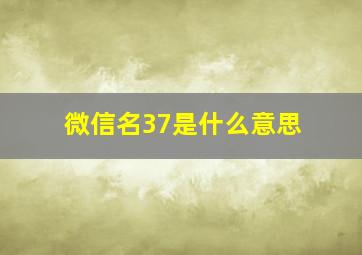 微信名37是什么意思